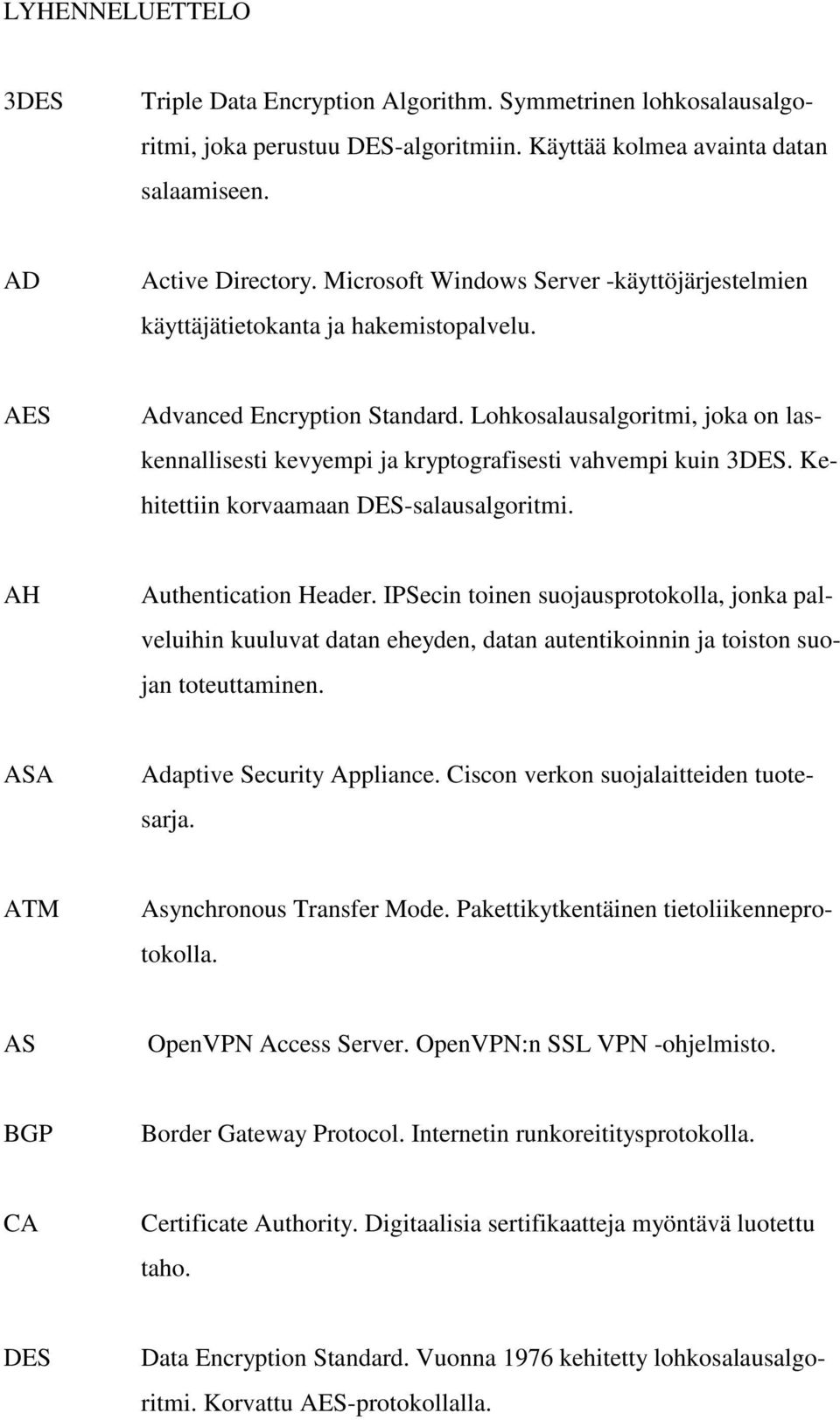 LYHENNELUETTELO

3DES Triple Data Encryption Algorithm. Symmetrinen lohkosalausalgoritmi, joka perustuu DES-algoritmiin. Käyttää kolmea avainta datan salaamiseen.

AD Active Directory. Microsoft Windows Server -käyttöjärjestelmien käyttäjätietokanta ja hakemistopalvelu.

AES Advanced Encryption Standard. Lohkosalausalgoritmi, joka on laskennallisesti kevyempi ja kryptografisesti vahvempi kuin 3DES. Kehitettiin korvaamaan DES-salausalgoritmi.

AH Authentication Header. IPSecin toinen suojausprotokolla, jonka palveluihin kuuluvat datan eheyden, datan autentikoinnin ja toiston suojan toteuttaminen.

ASA Adaptive Security Appliance. Ciscon verkon suojalaitteiden tuotesarja.

ATM Asynchronous Transfer Mode. Pakettikytkentäinen tietoliikenneprotokolla.

AS OpenVPN Access Server. OpenVPN:n SSL VPN -ohjelmisto.

BGP Border Gateway Protocol. Internetin runkoreititysprotokolla.

CA Certificate Authority. Digitaalisia sertifikaatteja myöntävä luotettu taho.

DES Data Encryption Standard. Vuonna 1976 kehitetty lohkosalausalgoritmi. Korvattu AES-protokollalla.